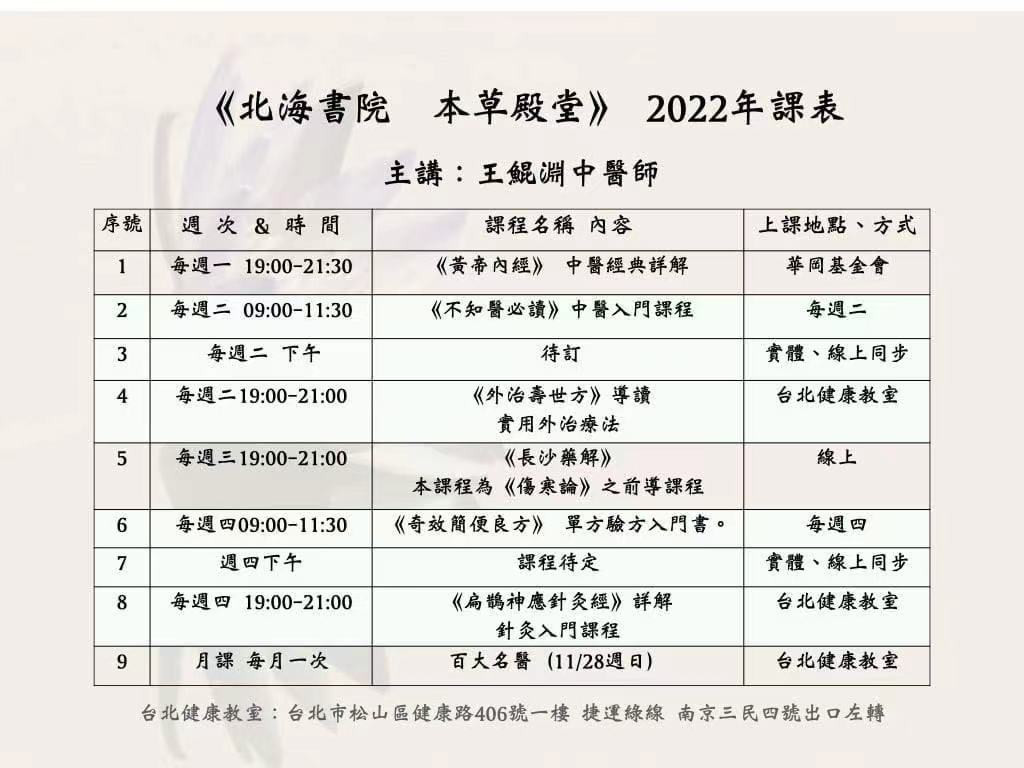 《北海書院　本草殿堂》 2022年課表

主講：王鯤淵中醫師

| 序號 | 週 次 & 時 間 | 課程名稱 內容 | 上課地點、方式 |
|---|---|---|---|
| 1 | 每週一 19:00-21:30 | 《黃帝內經》 中醫經典詳解 | 華岡基金會 |
| 2 | 每週二 09:00-11:30 | 《不知醫必讀》中醫入門課程 | 每週二 |
| 3 | 每週二 下午 | 待訂 | 實體、線上同步 |
| 4 | 每週二19:00-21:00 | 《外治壽世方》導讀 實用外治療法 | 台北健康教室 |
| 5 | 每週三19:00-21:00 | 《長沙藥解》 本課程為《傷寒論》之前導課程 | 線上 |
| 6 | 每週四09:00-11:30 | 《奇效簡便良方》 單方驗方入門書。 | 每週四 |
| 7 | 週四下午 | 課程待定 | 實體、線上同步 |
| 8 | 每週四 19:00-21:00 | 《扁鵲神應針灸經》詳解 針灸入門課程 | 台北健康教室 |
| 9 | 月課 每月一次 | 百大名醫 (11/28週日) | 台北健康教室 |

台北健康教室：台北市松山區健康路406號一樓 捷運綠線 南京三民四號出口左轉